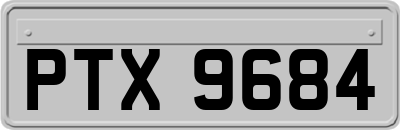 PTX 9684